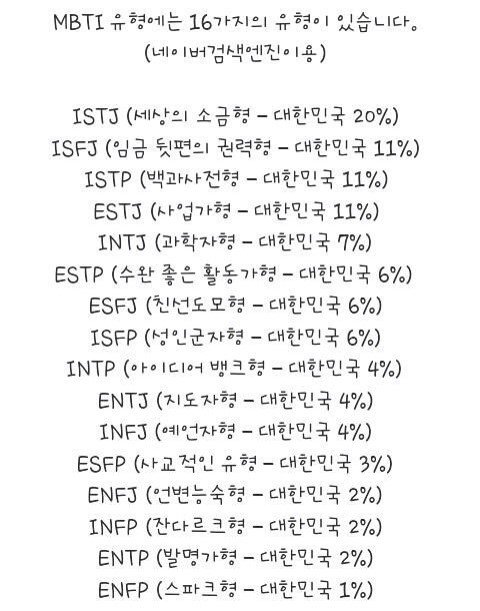 MBTI 유형에는 16가지의 유형이 있습니다.
(네이버검색엔진이용)

ISTJ (세상의 소금형 - 대한민국 20%)
ISFJ (임금 뒷편의 권력형 - 대한민국 11%)
ISTP (백과사전형 - 대한민국 11%)
ESTJ (사업가형 - 대한민국 11%)
INTJ (과학자형 - 대한민국 7%)
ESTP (수완 좋은 활동가형 - 대한민국 6%)
ESFJ (친선도모형 - 대한민국 6%)
ISFP (성인군자형 - 대한민국 6%)
INTP (아이디어 뱅크형 - 대한민국 4%)
ENTJ (지도자형 - 대한민국 4%)
INFJ (예언자형 - 대한민국 4%)
ESFP (사교적인 유형 - 대한민국 3%)
ENFJ (언변능숙형 - 대한민국 2%)
INFP (잔다르크형 - 대한민국 2%)
ENTP (발명가형 - 대한민국 2%)
ENFP (스파크형 - 대한민국 1%)